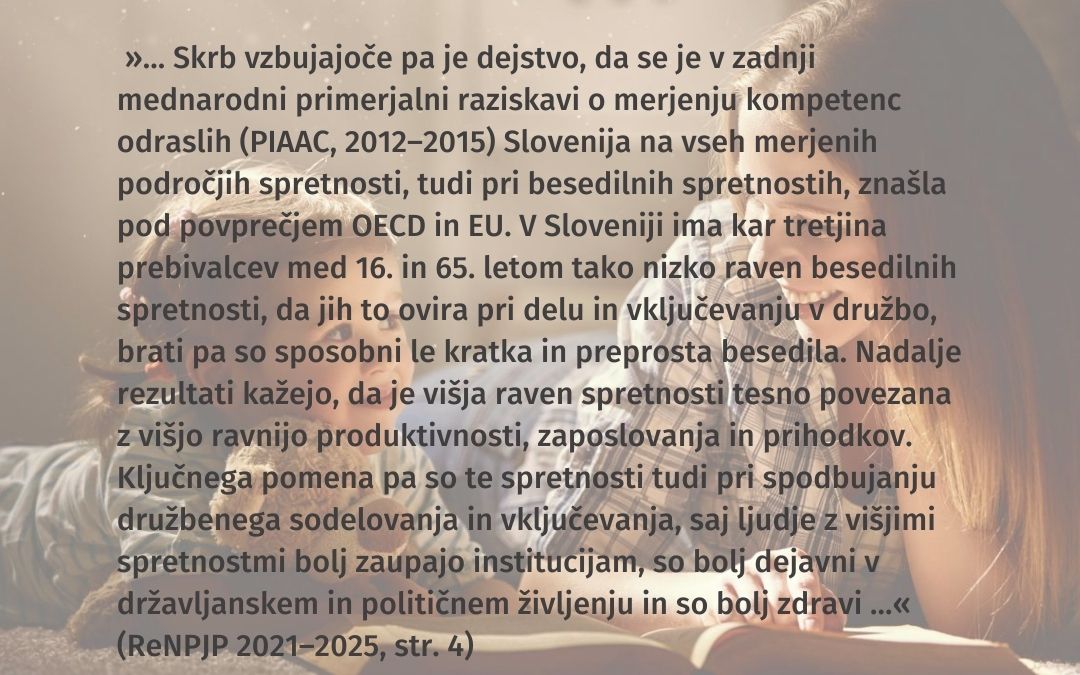 »... Skrb vzbujajoče pa je dejstvo, da se je v zadnji mednarodni primerjalni raziskavi o merjenju kompetenc odraslih (PIAAC, 2012–2015) Slovenija na vseh merjenih področjih spretnosti, tudi pri besedilnih spretnostih, znašla pod povprečjem OECD in EU. V Sloveniji ima kar tretjina prebivalcev med 16. in 65. letom tako nizko raven besedilnih spretnosti, da jih to ovira pri delu in vključevanju v družbo, brati pa so sposobni le kratka in preprosta besedila. Nadalje rezultati kažejo, da je višja raven spretnosti tesno povezana z višjo ravnijo produktivnosti, zaposlovanja in prihodkov. Ključnega pomena pa so te spretnosti tudi pri spodbujanju družbenega sodelovanja in vključevanja, saj ljudje z višjimi spretnostmi bolj zaupajo institucijam, so bolj dejavni v državljanskem in političnem življenju in so bolj zdravi ...« (ReNPJP 2021–2025, str. 4)